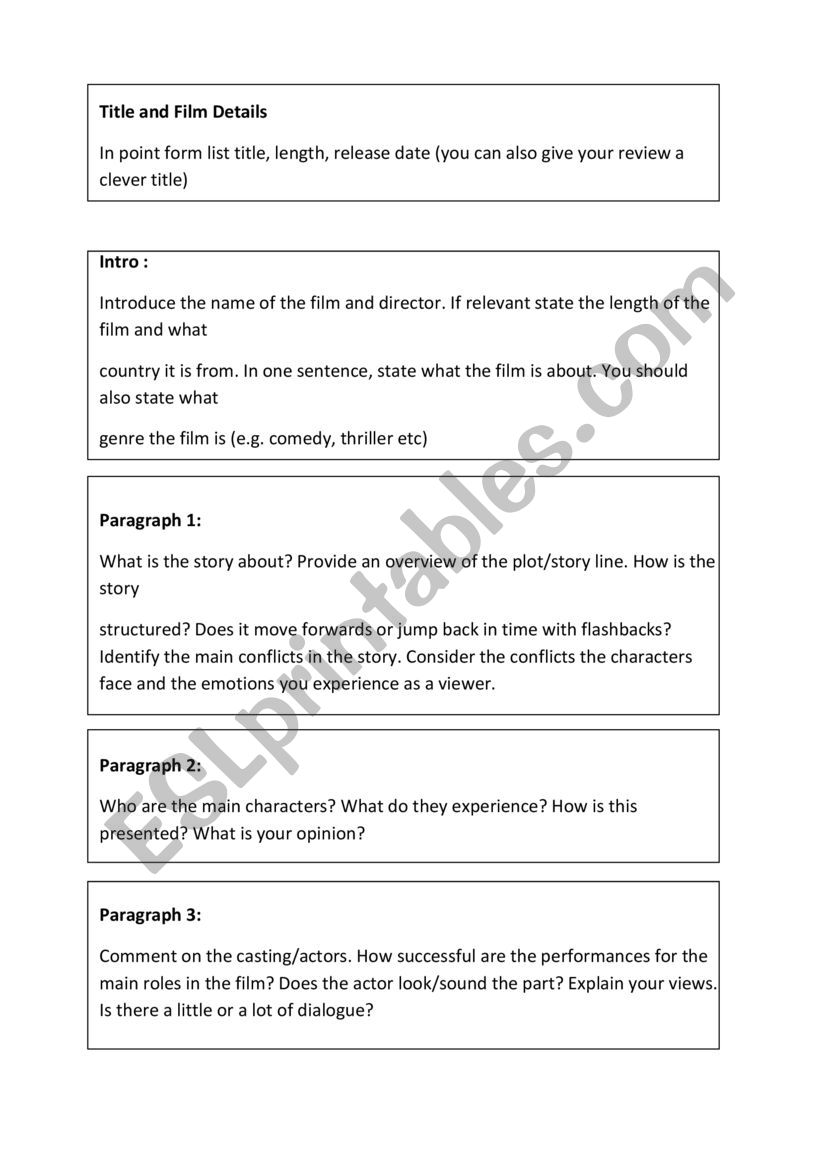 Title and Film Details

In point form list title, length, release date (you can also give your review a clever title)

Intro :

Introduce the name of the film and director. If relevant state the length of the film and what

country it is from. In one sentence, state what the film is about. You should also state what

genre the film is (e.g. comedy, thriller etc)

Paragraph 1:

What is the story about? Provide an overview of the plot/story line. How is the story

structured? Does it move forwards or jump back in time with flashbacks? Identify the main conflicts in the story. Consider the conflicts the characters face and the emotions you experience as a viewer.

Paragraph 2:

Who are the main characters? What do they experience? How is this presented? What is your opinion?

Paragraph 3:

Comment on the casting/actors. How successful are the performances for the main roles in the film? Does the actor look/sound the part? Explain your views. Is there a little or a lot of dialogue?

ESLprintables.com